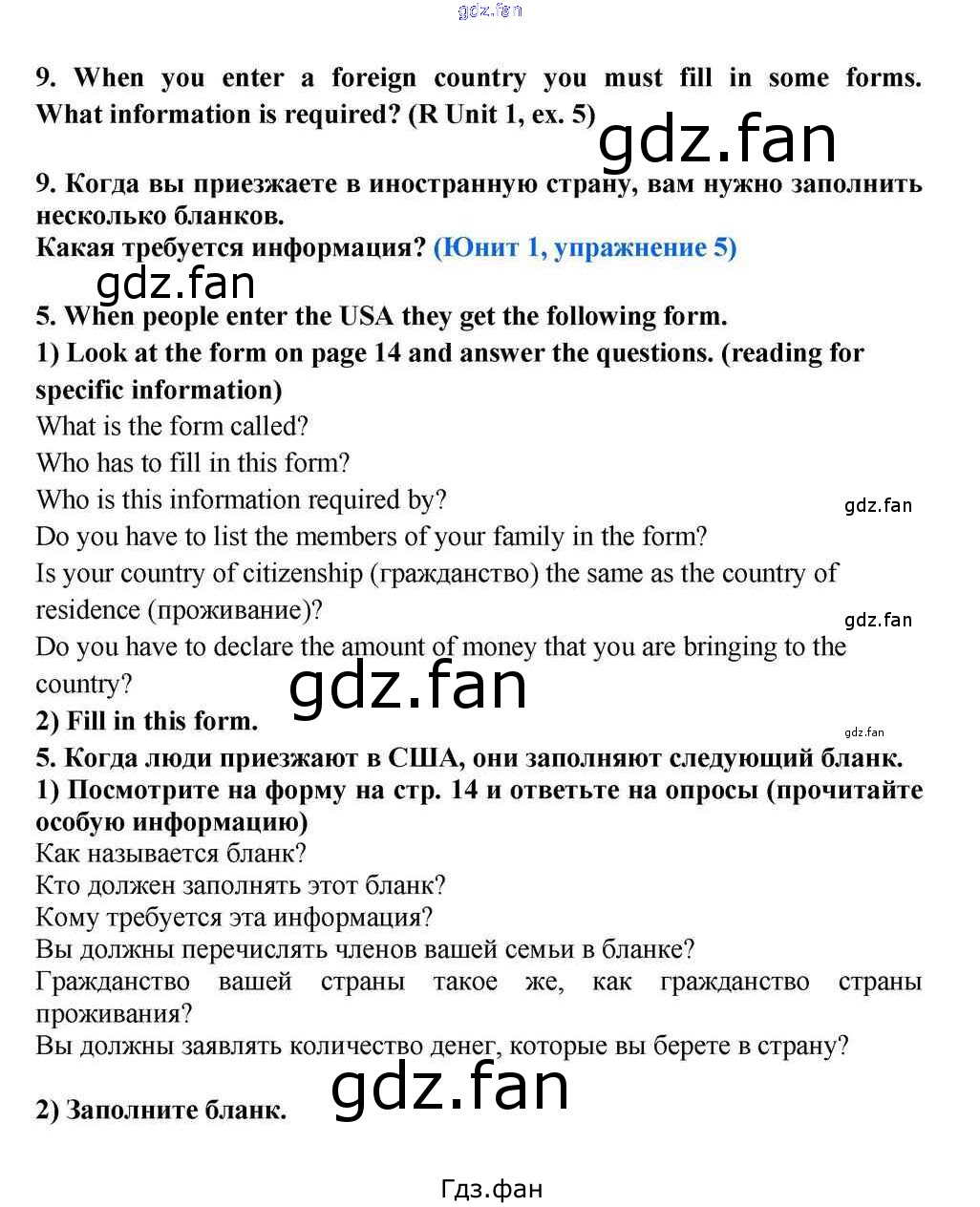 9. When you enter a foreign country you must fill in some forms. What information is required? (R Unit 1, ex. 5)

9. Когда вы приезжаете в иностранную страну, вам нужно заполнить несколько бланков.
Какая требуется информация? (Юнит 1, упражнение 5)

5. When people enter the USA they get the following form.
1) Look at the form on page 14 and answer the questions. (reading for specific information)
What is the form called?
Who has to fill in this form?
Who is this information required by?
Do you have to list the members of your family in the form?
Is your country of citizenship (гражданство) the same as the country of residence (проживание)?
Do you have to declare the amount of money that you are bringing to the country?
2) Fill in this form.

5. Когда люди приезжают в США, они заполняют следующий бланк.
1) Посмотрите на форму на стр. 14 и ответьте на опросы (прочитайте особую информацию)
Как называется бланк?
Кто должен заполнять этот бланк?
Кому требуется эта информация?
Вы должны перечислять членов вашей семьи в бланке?
Гражданство вашей страны такое же, как гражданство страны проживания?
Вы должны заявлять количество денег, которые вы берете в страну?

2) Заполните бланк.

Гдз.фан

gdz.fan